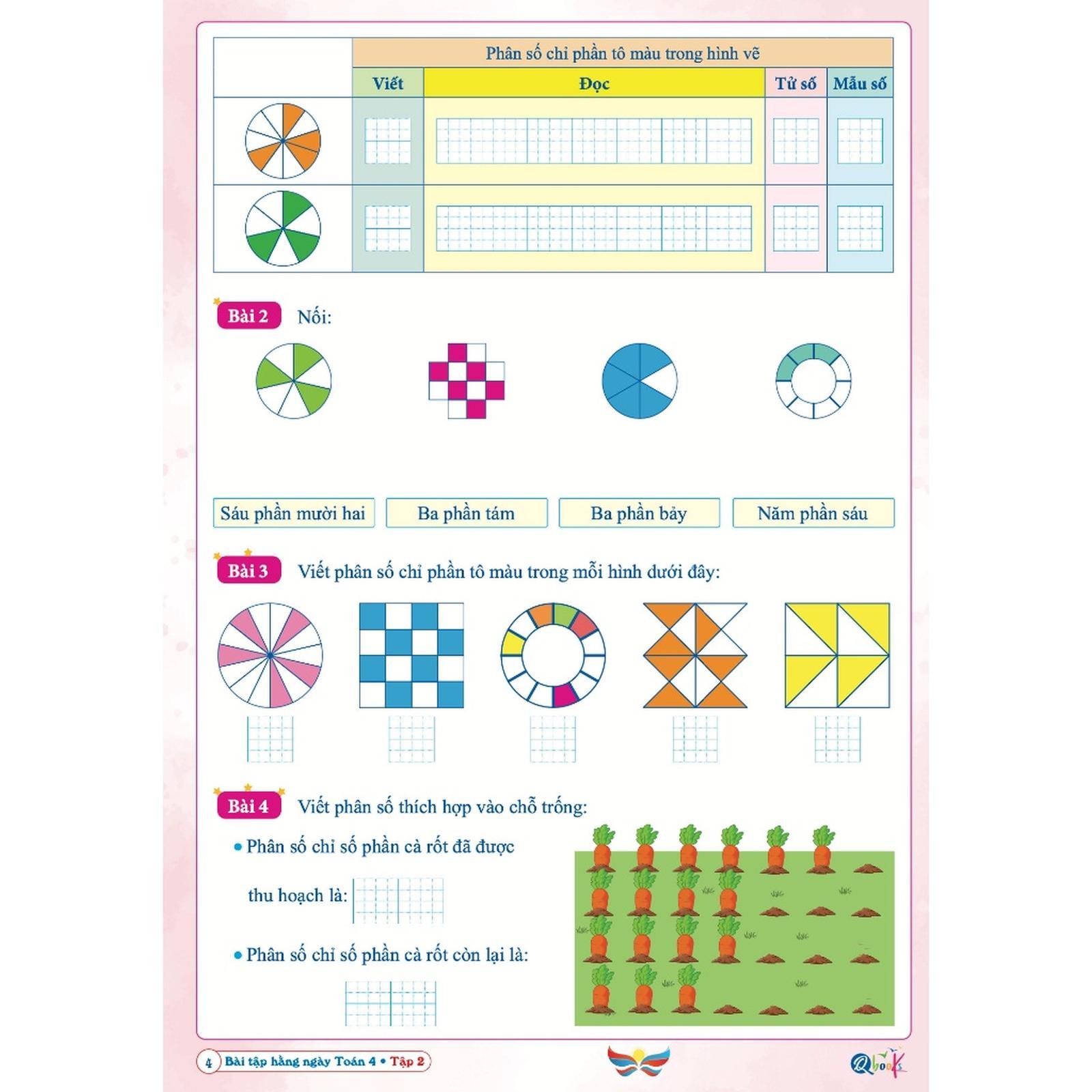 |  | Phân số chỉ phần tô màu trong hình vẽ |  |  |  |
|---|---|---|---|---|
|  | Viết | Đọc | Tử số | Mẫu số |
|  |  |  |  |  |
|  |  |  |  |  |

Bài 2 Nối:

Sáu phần mười hai

Ba phần tám

Ba phần bảy

Năm phần sáu

Bài 3 Viết phân số chỉ phần tô màu trong mỗi hình dưới đây:

Bài 4 Viết phân số thích hợp vào chỗ trống:

• Phân số chỉ số phần cà rốt đã được thu hoạch là:

• Phân số chỉ số phần cà rốt còn lại là:

4 Bài tập hằng ngày Toán 4 • Tập 2

Qbooks